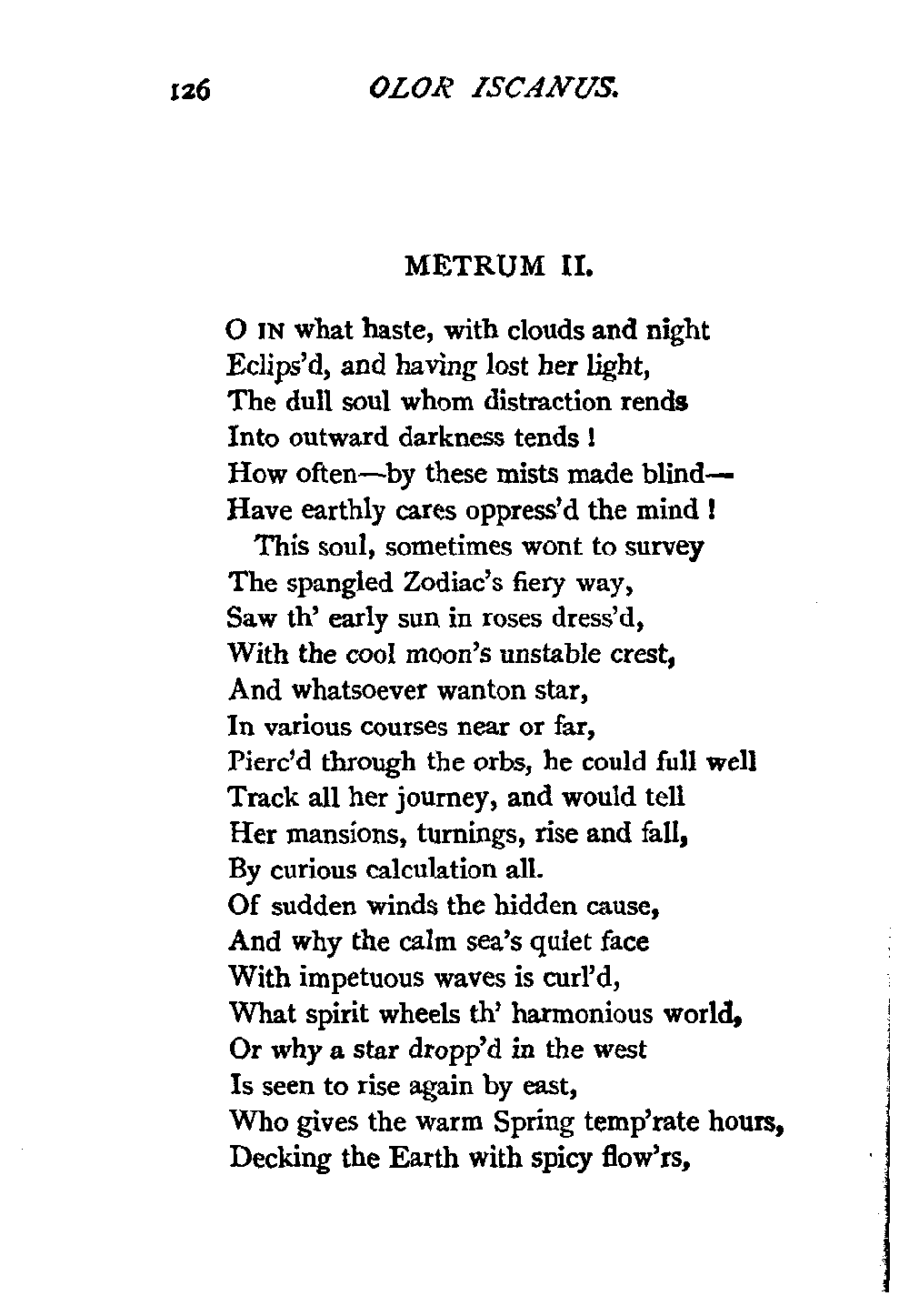 126 OLOR ISCANUS.

METRUM II.

O IN what haste, with clouds and night
Eclips'd, and having lost her light,
The dull soul whom distraction rends
Into outward darkness tends !
How often—by these mists made blind—
Have earthly cares oppress'd the mind !
This soul, sometimes wont to survey
The spangled Zodiac's fiery way,
Saw th' early sun in roses dress'd,
With the cool moon's unstable crest,
And whatsoever wanton star,
In various courses near or far,
Pierc'd through the orbs, he could full well
Track all her journey, and would tell
Her mansions, turnings, rise and fall,
By curious calculation all.
Of sudden winds the hidden cause,
And why the calm sea's quiet face
With impetuous waves is curl'd,
What spirit wheels th' harmonious world,
Or why a star dropp'd in the west
Is seen to rise again by east,
Who gives the warm Spring temp'rate hours,
Decking the Earth with spicy flow'rs,